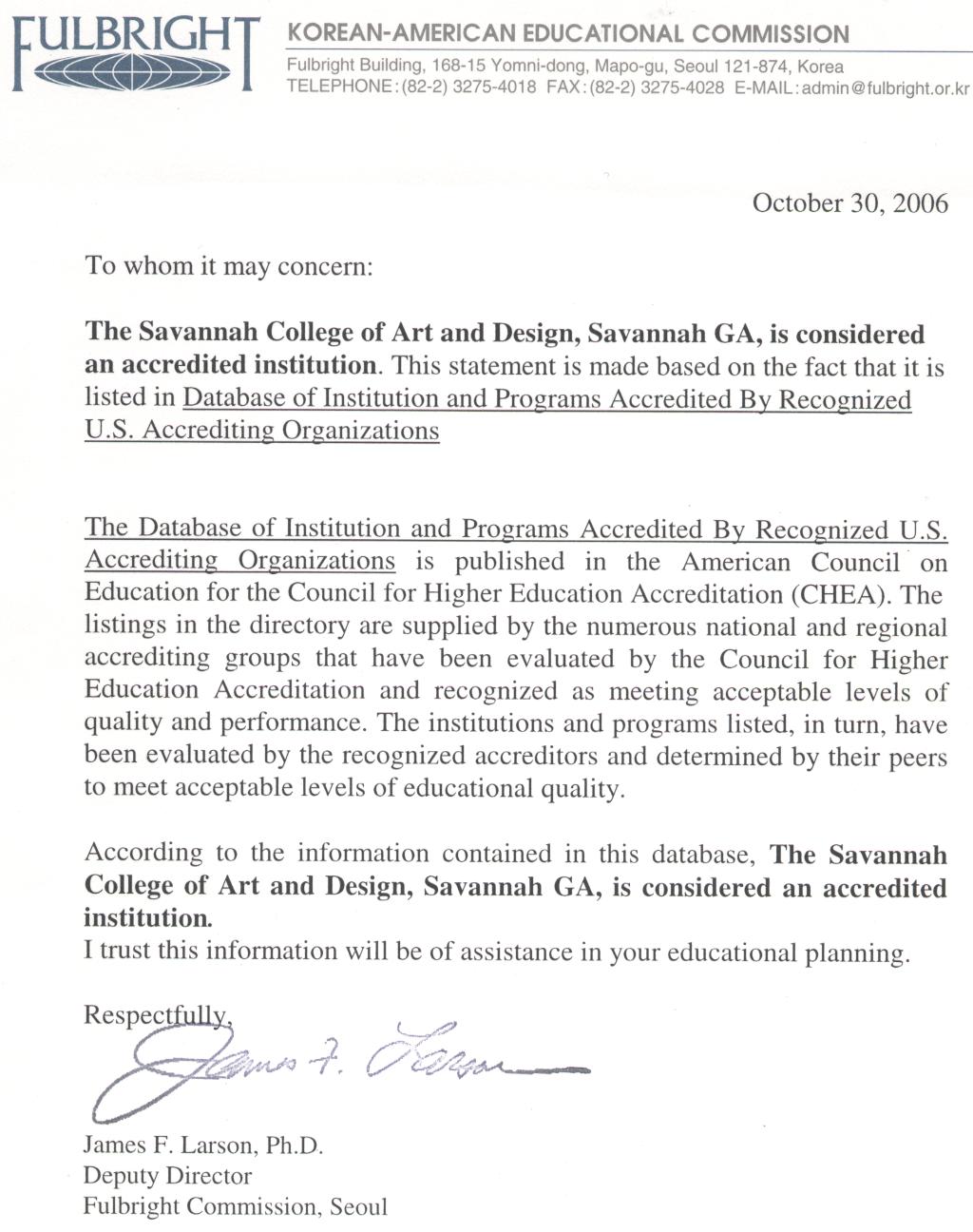 FULBRIGHT

KOREAN-AMERICAN EDUCATIONAL COMMISSION
Fulbright Building, 168-15 Yomni-dong, Mapo-gu, Seoul 121-874, Korea
TELEPHONE: (82-2) 3275-4018 FAX: (82-2) 3275-4028 E-MAIL: admin@fulbright.or.kr

October 30, 2006

To whom it may concern:

The Savannah College of Art and Design, Savannah GA, is considered an accredited institution. This statement is made based on the fact that it is listed in Database of Institution and Programs Accredited By Recognized U.S. Accrediting Organizations

The Database of Institution and Programs Accredited By Recognized U.S. Accrediting Organizations is published in the American Council on Education for the Council for Higher Education Accreditation (CHEA). The listings in the directory are supplied by the numerous national and regional accrediting groups that have been evaluated by the Council for Higher Education Accreditation and recognized as meeting acceptable levels of quality and performance. The institutions and programs listed, in turn, have been evaluated by the recognized accreditors and determined by their peers to meet acceptable levels of educational quality.

According to the information contained in this database, The Savannah College of Art and Design, Savannah GA, is considered an accredited institution.
I trust this information will be of assistance in your educational planning.

Respectfully,

James F. Larson

James F. Larson, Ph.D.
Deputy Director
Fulbright Commission, Seoul